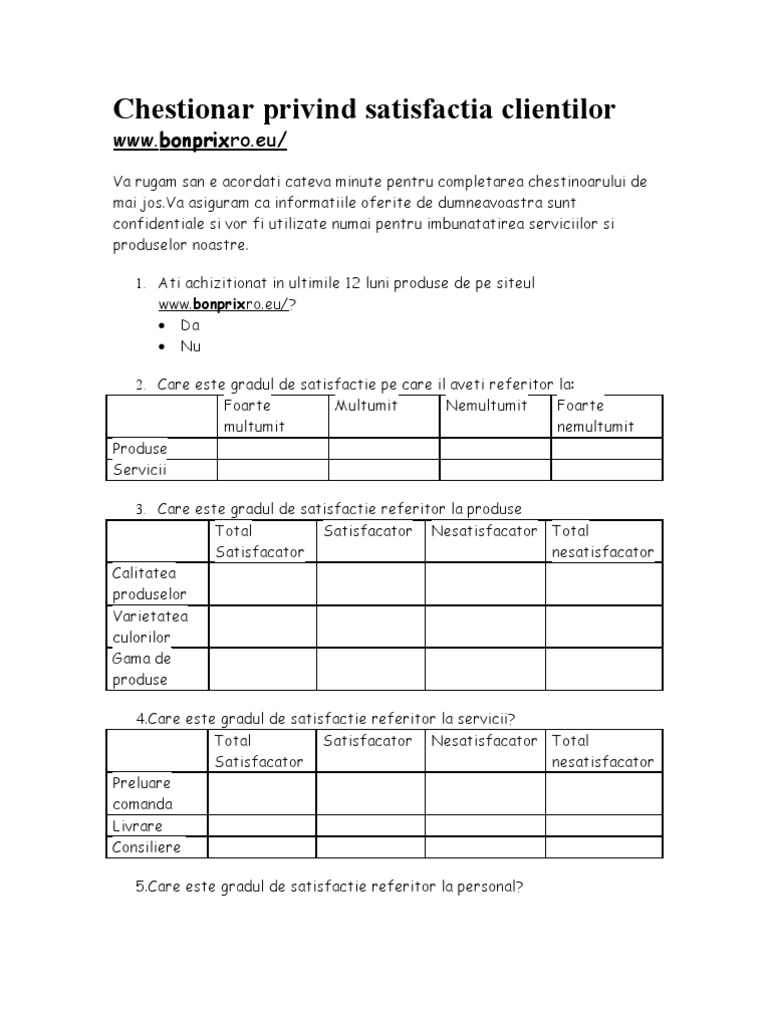 Chestionar privind satisfactia clientilor
www.bonprixro.eu/

Va rugam san e acordati cateva minute pentru completarea chestinoarului de mai jos.Va asiguram ca informatiile oferite de dumneavoastra sunt confidentiale si vor fi utilizate numai pentru imbunatatirea serviciilor si produselor noastre.

1. Ati achizitionat in ultimile 12 luni produse de pe siteul www.bonprixro.eu/?
• Da
• Nu

2. Care este gradul de satisfactie pe care il aveti referitor la:

| | Foarte multumit | Multumit | Nemultumit | Foarte nemultumit |
|---|---|---|---|---|
| Produse | | | | |
| Servicii | | | | |

3. Care este gradul de satisfactie referitor la produse

| | Total Satisfacator | Satisfacator | Nesatisfacator | Total nesatisfacator |
|---|---|---|---|---|
| Calitatea produselor | | | | |
| Varietatea culorilor | | | | |
| Gama de produse | | | | |

4.Care este gradul de satisfactie referitor la servicii?

| | Total Satisfacator | Satisfacator | Nesatisfacator | Total nesatisfacator |
|---|---|---|---|---|
| Preluare comanda | | | | |
| Livrare | | | | |
| Consiliere | | | | |

5.Care este gradul de satisfactie referitor la personal?